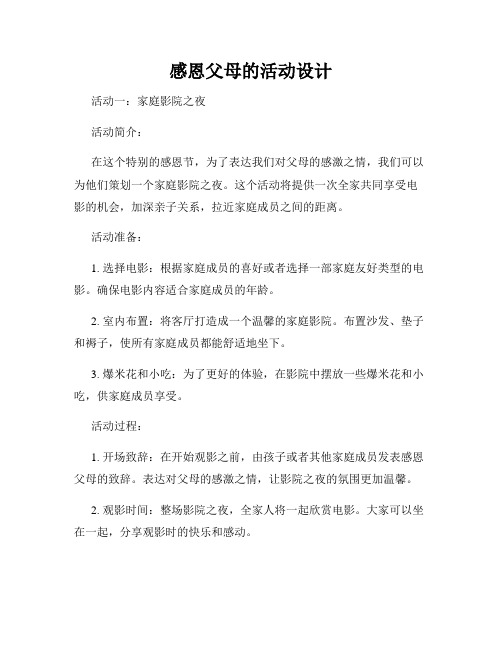 感恩父母的活动设计

活动一：家庭影院之夜

活动简介：

在这个特别的感恩节，为了表达我们对父母的感激之情，我们可以为他们策划一个家庭影院之夜。这个活动将提供一次全家共同享受电影的机会，加深亲子关系，拉近家庭成员之间的距离。

活动准备：

1. 选择电影：根据家庭成员的喜好或者选择一部家庭友好类型的电影。确保电影内容适合家庭成员的年龄。

2. 室内布置：将客厅打造成一个温馨的家庭影院。布置沙发、垫子和褥子，使所有家庭成员都能舒适地坐下。

3. 爆米花和小吃：为了更好的体验，在影院中摆放一些爆米花和小吃，供家庭成员享受。

活动过程：

1. 开场致辞：在开始观影之前，由孩子或者其他家庭成员发表感恩父母的致辞。表达对父母的感激之情，让影院之夜的氛围更加温馨。

2. 观影时间：整场影院之夜，全家人将一起欣赏电影。大家可以坐在一起，分享观影时的快乐和感动。